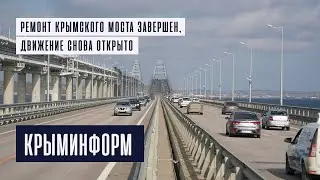 РЕМОНТ КРЫМСКОГО МОСТА ЗАВЕРШЕН,
ДВИЖЕНИЕ СНОВА ОТКРЫТО

КРЫМИНФОРМ